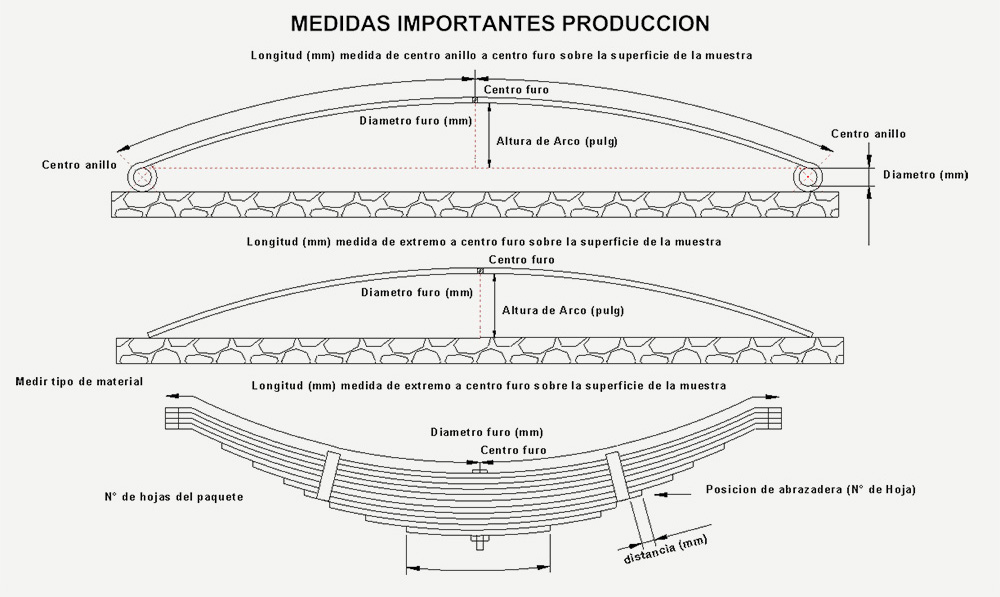 MEDIDAS IMPORTANTES PRODUCCION

Longitud (mm) medida de centro anillo a centro furo sobre la superficie de la muestra

Centro furo

Diametro furo (mm)

Altura de Arco (pulg)

Centro anillo

Centro anillo

Diametro (mm)

Longitud (mm) medida de extremo a centro furo sobre la superficie de la muestra

Centro furo

Diametro furo (mm)

Altura de Arco (pulg)

Medir tipo de material

Longitud (mm) medida de extremo a centro furo sobre la superficie de la muestra

Diametro furo (mm)

Centro furo

N° de hojas del paquete

Posicion de abrazadera (N° de Hoja)

distancia (mm)